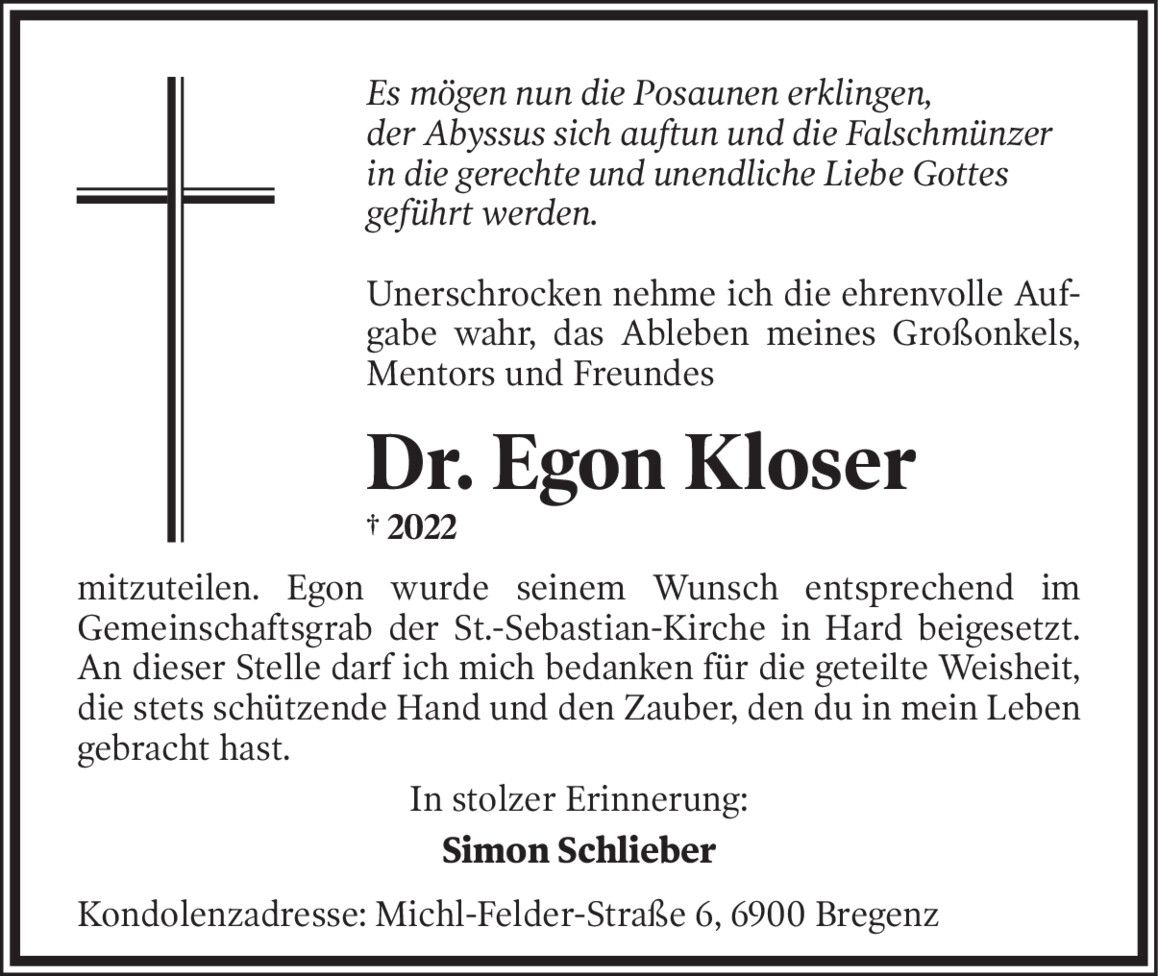 Es mögen nun die Posaunen erklingen,
der Abyssus sich auftun und die Falschmünzer
in die gerechte und unendliche Liebe Gottes
geführt werden.

Unerschrocken nehme ich die ehrenvolle Aufgabe wahr, das Ableben meines Großonkels, Mentors und Freundes

Dr. Egon Kloser

† 2022

mitzuteilen. Egon wurde seinem Wunsch entsprechend im Gemeinschaftsgrab der St.-Sebastian-Kirche in Hard beigesetzt. An dieser Stelle darf ich mich bedanken für die geteilte Weisheit, die stets schützende Hand und den Zauber, den du in mein Leben gebracht hast.

In stolzer Erinnerung:

Simon Schlieber

Kondolenzadresse: Michl-Felder-Straße 6, 6900 Bregenz